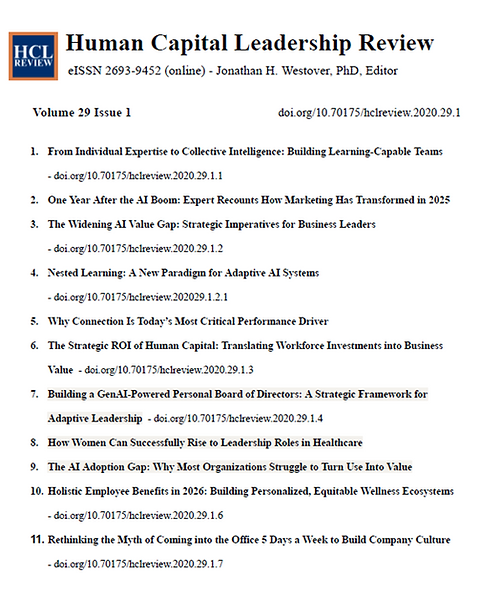 HCL REVIEW

Human Capital Leadership Review

eISSN 2693-9452 (online) - Jonathan H. Westover, PhD, Editor

Volume 29 Issue 1

doi.org/10.70175/hclreview.2020.29.1

1. From Individual Expertise to Collective Intelligence: Building Learning-Capable Teams - doi.org/10.70175/hclreview.2020.29.1.1

2. One Year After the AI Boom: Expert Recounts How Marketing Has Transformed in 2025

3. The Widening AI Value Gap: Strategic Imperatives for Business Leaders - doi.org/10.70175/hclreview.2020.29.1.2

4. Nested Learning: A New Paradigm for Adaptive AI Systems - doi.org/10.70175/hclreview.202029.1.2.1

5. Why Connection Is Today's Most Critical Performance Driver

6. The Strategic ROI of Human Capital: Translating Workforce Investments into Business Value - doi.org/10.70175/hclreview.2020.29.1.3

7. Building a GenAI-Powered Personal Board of Directors: A Strategic Framework for Adaptive Leadership - doi.org/10.70175/hclreview.2020.29.1.4

8. How Women Can Successfully Rise to Leadership Roles in Healthcare

9. The AI Adoption Gap: Why Most Organizations Struggle to Turn Use Into Value

10. Holistic Employee Benefits in 2026: Building Personalized, Equitable Wellness Ecosystems - doi.org/10.70175/hclreview.2020.29.1.6

11. Rethinking the Myth of Coming into the Office 5 Days a Week to Build Company Culture - doi.org/10.70175/hclreview.2020.29.1.7